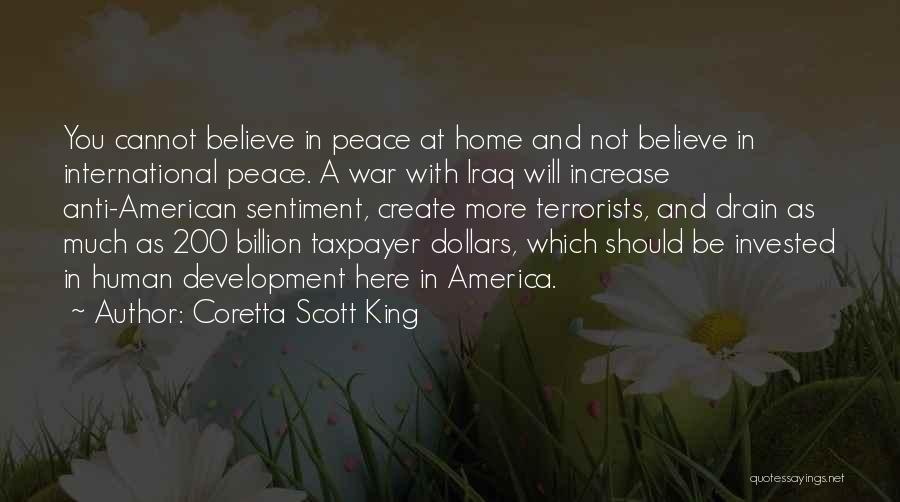 You cannot believe in peace at home and not believe in international peace. A war with Iraq will increase anti-American sentiment, create more terrorists, and drain as much as 200 billion taxpayer dollars, which should be invested in human development here in America.
~ Author: Coretta Scott King

quotessayings.net